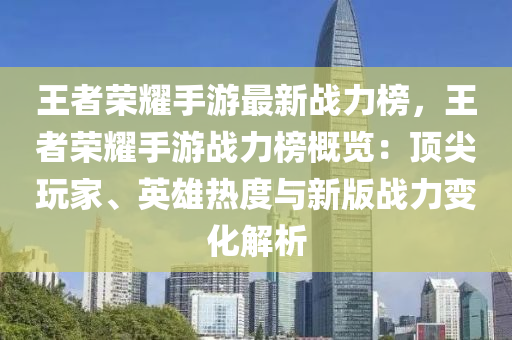 王者荣耀手游最新战力榜，王者荣耀手游战力榜概览：顶尖玩家、英雄热度与新版战力变化解析